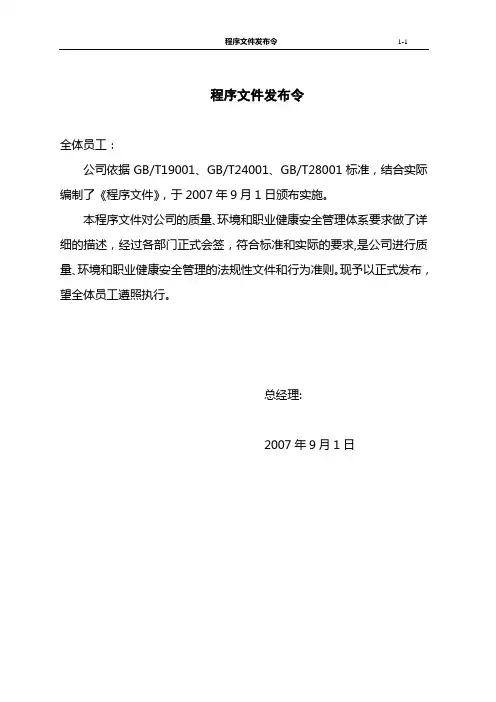 程序文件发布令 1-1

程序文件发布令

全体员工：

公司依据 GB/T19001、GB/T24001、GB/T28001 标准，结合实际编制了《程序文件》，于 2007 年 9 月 1 日颁布实施。

本程序文件对公司的质量、环境和职业健康安全管理体系要求做了详细的描述，经过各部门正式会签，符合标准和实际的要求,是公司进行质量、环境和职业健康安全管理的法规性文件和行为准则。现予以正式发布，望全体员工遵照执行。

总经理:

2007 年 9 月 1 日